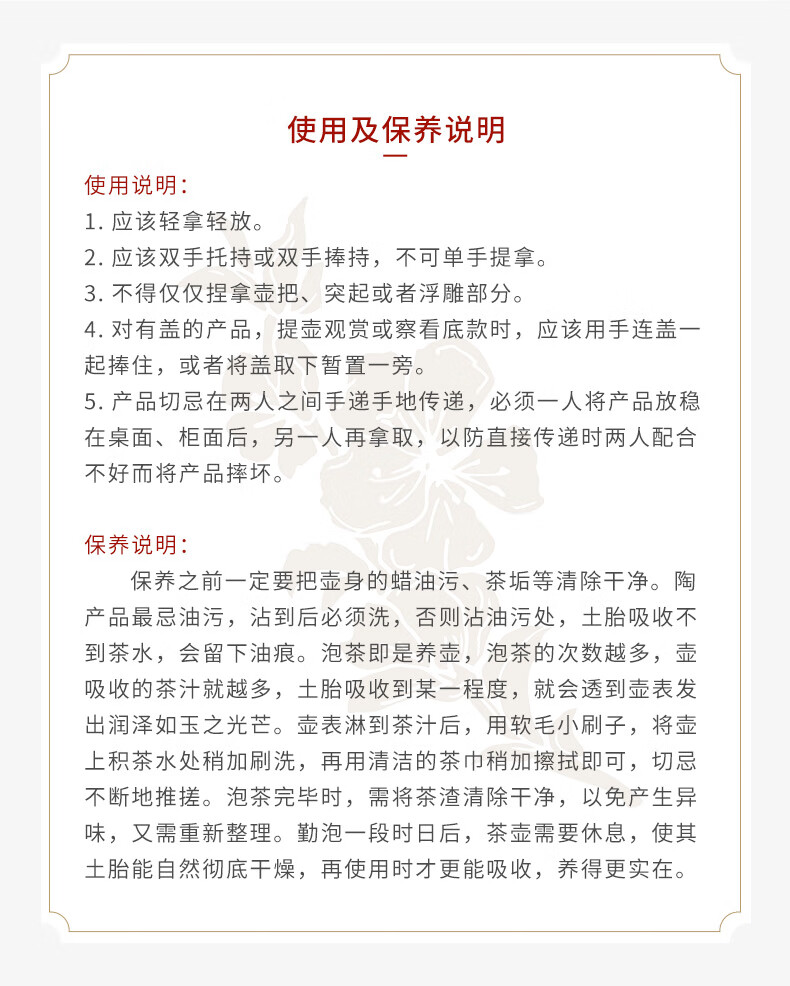 使用及保养说明

使用说明：
1. 应该轻拿轻放。
2. 应该双手托持或双手捧持，不可单手提拿。
3. 不得仅仅捏拿壶把、突起或者浮雕部分。
4. 对有盖的产品，提壶观赏或察看底款时，应该用手连盖一起捧住，或者将盖取下暂置一旁。
5. 产品切忌在两人之间手递手地传递，必须一人将产品放稳在桌面、柜面后，另一人再拿取，以防直接传递时两人配合不好而将产品摔坏。

保养说明：
保养之前一定要把壶身的蜡油污、茶垢等清除干净。陶产品最忌油污，沾到后必须洗，否则沾油污处，土胎吸收不到茶水，会留下油痕。泡茶即是养壶，泡茶的次数越多，壶吸收的茶汁就越多，土胎吸收到某一程度，就会透到壶表发出润泽如玉之光芒。壶表淋到茶汁后，用软毛小刷子，将壶上积茶水处稍加刷洗，再用清洁的茶巾稍加擦拭即可，切忌不断地推搓。泡茶完毕时，需将茶渣清除干净，以免产生异味，又需重新整理。勤泡一段时日后，茶壶需要休息，使其土胎能自然彻底干燥，再使用时才更能吸收，养得更实在。